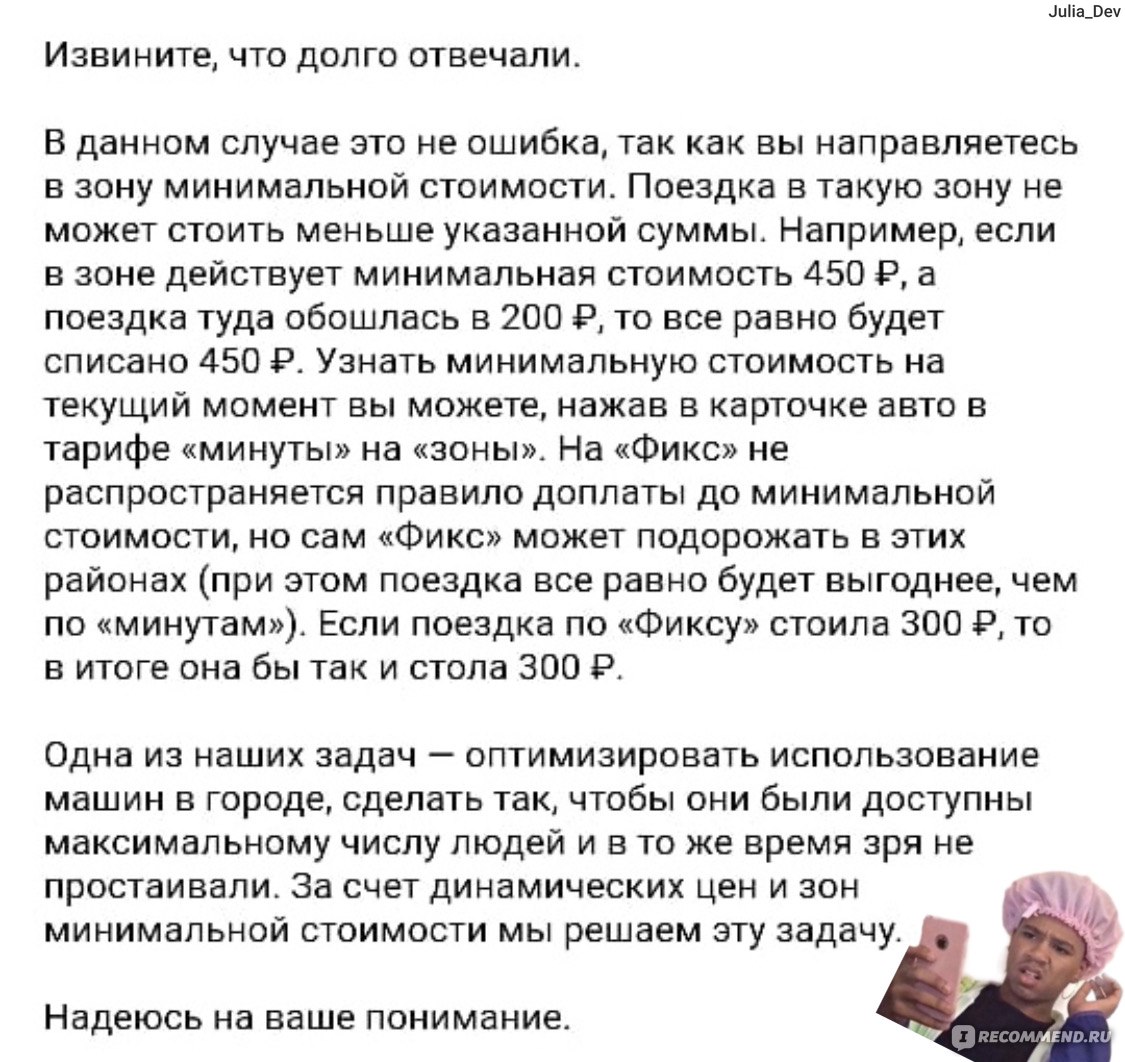 Julia_Dev

Извините, что долго отвечали.

В данном случае это не ошибка, так как вы направляетесь в зону минимальной стоимости. Поездка в такую зону не может стоить меньше указанной суммы. Например, если в зоне действует минимальная стоимость 450 ₽, а поездка туда обошлась в 200 ₽, то все равно будет списано 450 ₽. Узнать минимальную стоимость на текущий момент вы можете, нажав в карточке авто в тарифе «минуты» на «зоны». На «Фикс» не распространяется правило доплаты до минимальной стоимости, но сам «Фикс» может подорожать в этих районах (при этом поездка все равно будет выгоднее, чем по «минутам»). Если поездка по «Фиксу» стоила 300 ₽, то в итоге она бы так и стола 300 ₽.

Одна из наших задач — оптимизировать использование машин в городе, сделать так, чтобы они были доступны максимальному числу людей и в то же время зря не простаивали. За счет динамических цен и зон минимальной стоимости мы решаем эту задачу.

Надеюсь на ваше понимание.

RECOMMEND.RU